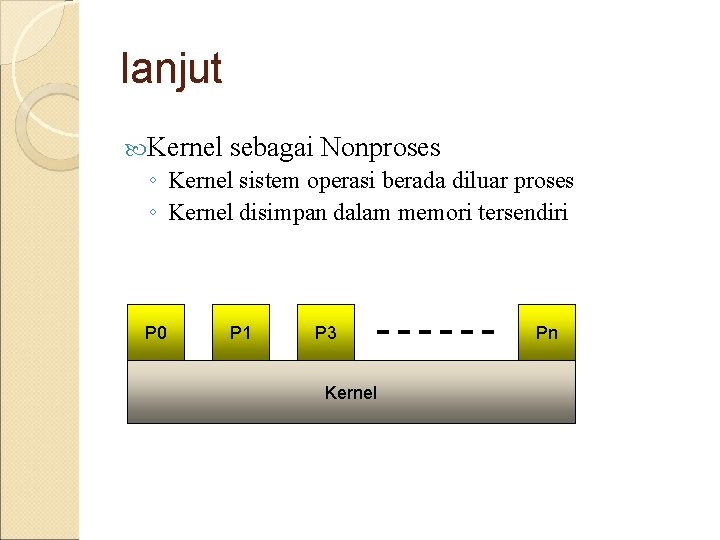 lanjut

Kernel sebagai Nonproses
◦ Kernel sistem operasi berada diluar proses
◦ Kernel disimpan dalam memori tersendiri

P0 P1 P3 ------ Pn

Kernel